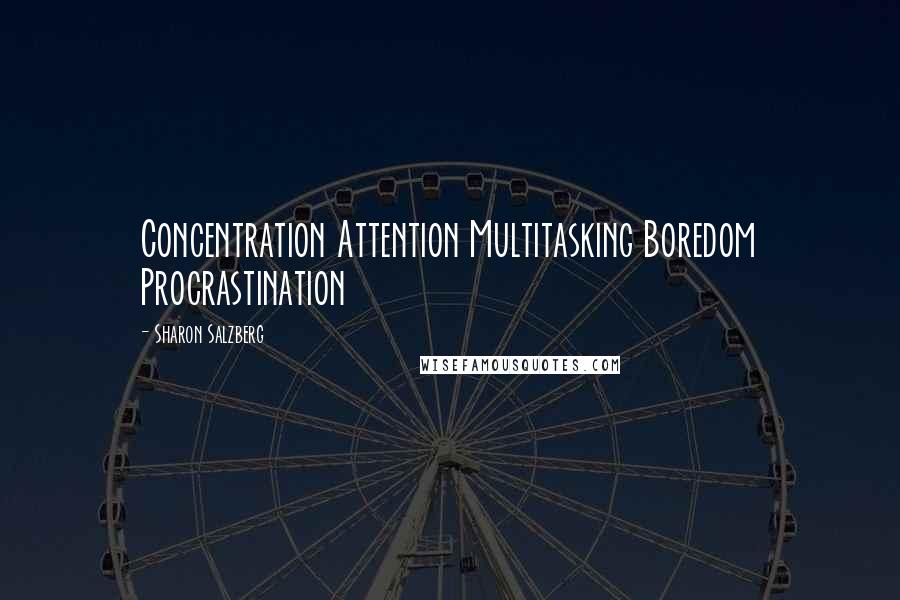 Concentration Attention Multitasking Boredom Procrastination

- Sharon Salzberg

WISEFAMOUSQUOTES.COM